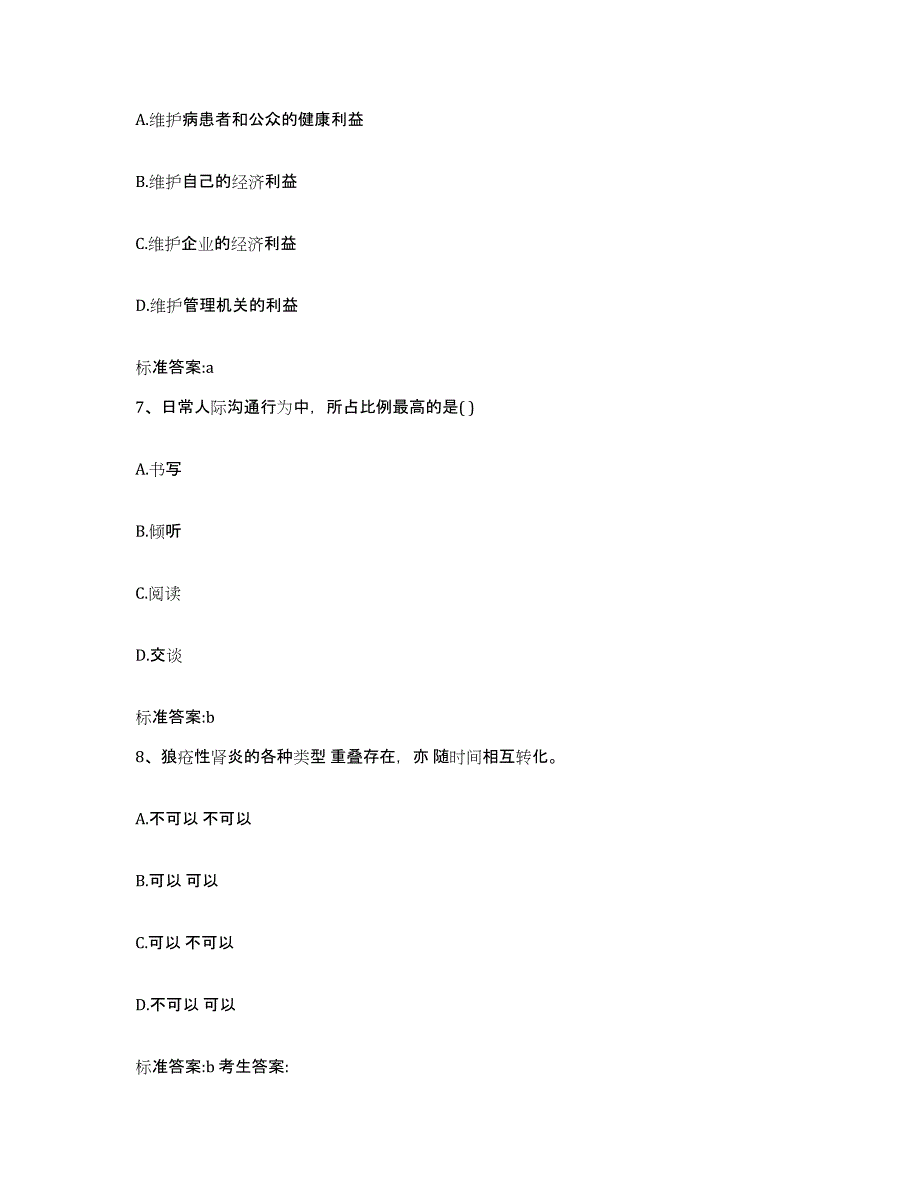 A.维护病患者和公众的健康利益

B.维护自己的经济利益

C.维护企业的经济利益

D.维护管理机关的利益

标准答案:a

7、日常人际沟通行为中，所占比例最高的是( )

A.书写

B.倾听

C.阅读

D.交谈

标准答案:b

8、狼疮性肾炎的各种类型 重叠存在，亦 随时间相互转化。

A.不可以 不可以

B.可以 可以

C.可以 不可以

D.不可以 可以

标准答案:b 考生答案: